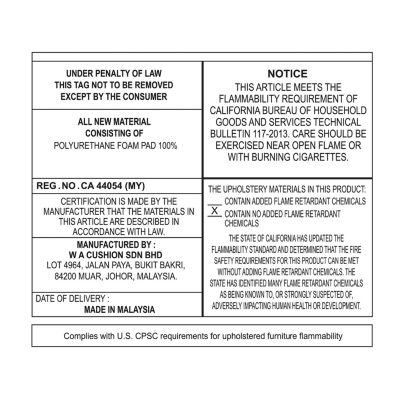 UNDER PENALTY OF LAW
THIS TAG NOT TO BE REMOVED
EXCEPT BY THE CONSUMER

ALL NEW MATERIAL
CONSISTING OF
POLYURETHANE FOAM PAD 100%

REG . NO . CA 44054 (MY)

CERTIFICATION IS MADE BY THE MANUFACTURER THAT THE MATERIALS IN THIS ARTICLE ARE DESCRIBED IN ACCORDANCE WITH LAW.

MANUFACTURED BY :
W A CUSHION SDN BHD
LOT 4964, JALAN PAYA, BUKIT BAKRI,
84200 MUAR, JOHOR, MALAYSIA.

DATE OF DELIVERY :
MADE IN MALAYSIA

NOTICE
THIS ARTICLE MEETS THE FLAMMABILITY REQUIREMENT OF CALIFORNIA BUREAU OF HOUSEHOLD GOODS AND SERVICES TECHNICAL BULLETIN 117-2013. CARE SHOULD BE EXERCISED NEAR OPEN FLAME OR WITH BURNING CIGARETTES.

THE UPHOLSTERY MATERIALS IN THIS PRODUCT:
___ CONTAIN ADDED FLAME RETARDANT CHEMICALS
X CONTAIN NO ADDED FLAME RETARDANT CHEMICALS

THE STATE OF CALIFORNIA HAS UPDATED THE FLAMMABILITY STANDARD AND DETERMINED THAT THE FIRE SAFETY REQUIREMENTS FOR THIS PRODUCT CAN BE MET WITHOUT ADDING FLAME RETARDANT CHEMICALS. THE STATE HAS IDENTIFIED MANY FLAME RETARDANT CHEMICALS AS BEING KNOWN TO, OR STRONGLY SUSPECTED OF, ADVERSELY IMPACTING HUMAN HEALTH OR DEVELOPMENT.

Complies with U.S. CPSC requirements for upholstered furniture flammability